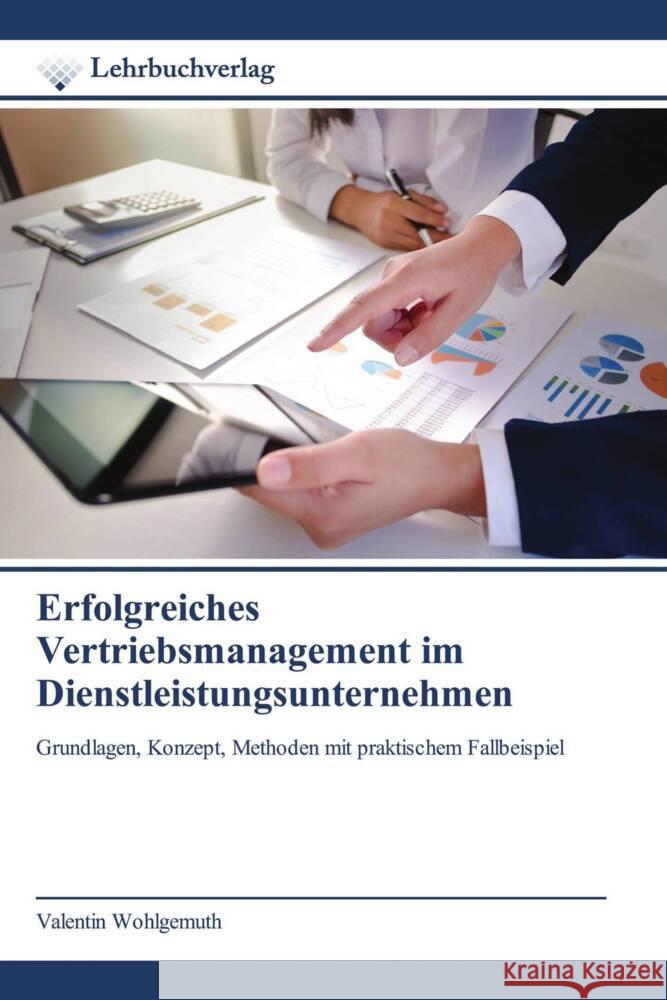 Lehrbuchverlag

Erfolgreiches Vertriebsmanagement im Dienstleistungsunternehmen

Grundlagen, Konzept, Methoden mit praktischem Fallbeispiel

Valentin Wohlgemuth